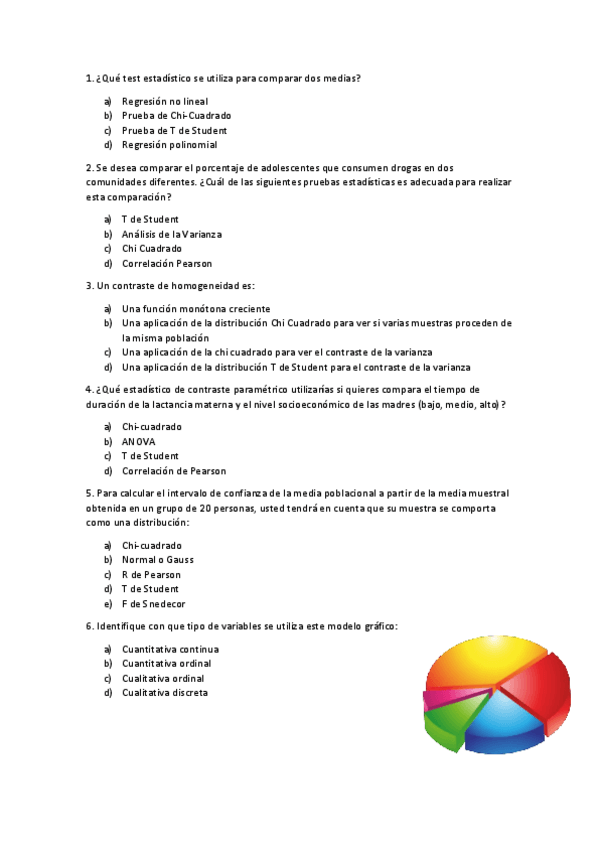 1. ¿Qué test estadístico se utiliza para comparar dos medias?

a) Regresión no lineal
b) Prueba de Chi-Cuadrado
c) Prueba de T de Student
d) Regresión polinomial

2. Se desea comparar el porcentaje de adolescentes que consumen drogas en dos comunidades diferentes. ¿Cuál de las siguientes pruebas estadísticas es adecuada para realizar esta comparación?

a) T de Student
b) Análisis de la Varianza
c) Chi Cuadrado
d) Correlación Pearson

3. Un contraste de homogeneidad es:

a) Una función monótona creciente
b) Una aplicación de la distribución Chi Cuadrado para ver si varias muestras proceden de la misma población
c) Una aplicación de la chi cuadrado para ver el contraste de la varianza
d) Una aplicación de la distribución T de Student para el contraste de la varianza

4. ¿Qué estadístico de contraste paramétrico utilizarías si quieres compara el tiempo de duración de la lactancia materna y el nivel socioeconómico de las madres (bajo, medio, alto)?

a) Chi-cuadrado
b) ANOVA
c) T de Student
d) Correlación de Pearson

5. Para calcular el intervalo de confianza de la media poblacional a partir de la media muestral obtenida en un grupo de 20 personas, usted tendrá en cuenta que su muestra se comporta como una distribución:

a) Chi-cuadrado
b) Normal o Gauss
c) R de Pearson
d) T de Student
e) F de Snedecor

6. Identifique con que tipo de variables se utiliza este modelo gráfico:

a) Cuantitativa continua
b) Cuantitativa ordinal
c) Cualitativa ordinal
d) Cualitativa discreta